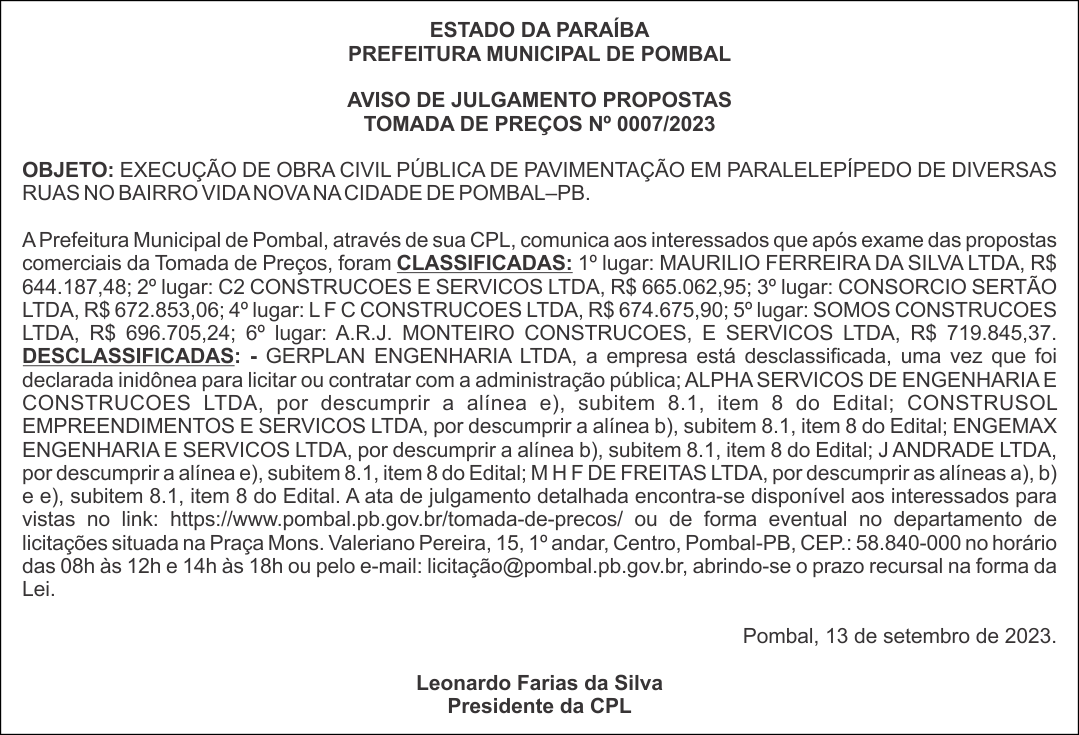 ESTADO DA PARAÍBA
PREFEITURA MUNICIPAL DE POMBAL

AVISO DE JULGAMENTO PROPOSTAS
TOMADA DE PREÇOS Nº 0007/2023

OBJETO: EXECUÇÃO DE OBRA CIVIL PÚBLICA DE PAVIMENTAÇÃO EM PARALELEPÍPEDO DE DIVERSAS RUAS NO BAIRRO VIDA NOVA NA CIDADE DE POMBAL–PB.

A Prefeitura Municipal de Pombal, através de sua CPL, comunica aos interessados que após exame das propostas comerciais da Tomada de Preços, foram CLASSIFICADAS: 1º lugar: MAURILIO FERREIRA DA SILVA LTDA, R$ 644.187,48; 2º lugar: C2 CONSTRUCOES E SERVICOS LTDA, R$ 665.062,95; 3º lugar: CONSORCIO SERTÃO LTDA, R$ 672.853,06; 4º lugar: L F C CONSTRUCOES LTDA, R$ 674.675,90; 5º lugar: SOMOS CONSTRUCOES LTDA, R$ 696.705,24; 6º lugar: A.R.J. MONTEIRO CONSTRUCOES, E SERVICOS LTDA, R$ 719.845,37. DESCLASSIFICADAS: - GERPLAN ENGENHARIA LTDA, a empresa está desclassificada, uma vez que foi declarada inidônea para licitar ou contratar com a administração pública; ALPHA SERVICOS DE ENGENHARIA E CONSTRUCOES LTDA, por descumprir a alínea e), subitem 8.1, item 8 do Edital; CONSTRUSOL EMPREENDIMENTOS E SERVICOS LTDA, por descumprir a alínea b), subitem 8.1, item 8 do Edital; ENGEMAX ENGENHARIA E SERVICOS LTDA, por descumprir a alínea b), subitem 8.1, item 8 do Edital; J ANDRADE LTDA, por descumprir a alínea e), subitem 8.1, item 8 do Edital; M H F DE FREITAS LTDA, por descumprir as alíneas a), b) e e), subitem 8.1, item 8 do Edital. A ata de julgamento detalhada encontra-se disponível aos interessados para vistas no link: https://www.pombal.pb.gov.br/tomada-de-precos/ ou de forma eventual no departamento de licitações situada na Praça Mons. Valeriano Pereira, 15, 1º andar, Centro, Pombal-PB, CEP.: 58.840-000 no horário das 08h às 12h e 14h às 18h ou pelo e-mail: licitação@pombal.pb.gov.br, abrindo-se o prazo recursal na forma da Lei.

Pombal, 13 de setembro de 2023.

Leonardo Farias da Silva
Presidente da CPL